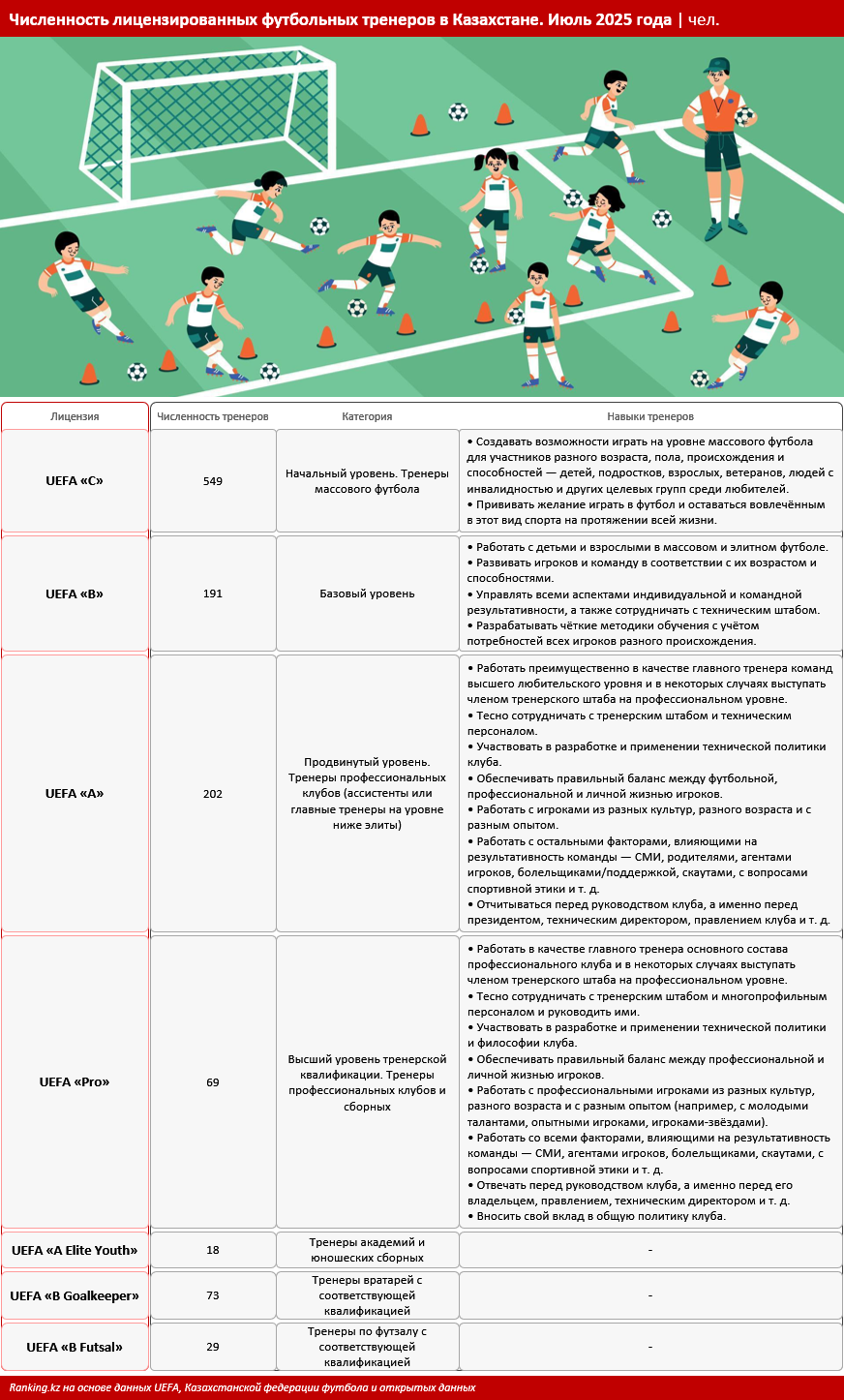 Численность лицензированных футбольных тренеров в Казахстане. Июль 2025 года | чел.

| Лицензия | Численность тренеров | Категория | Навыки тренеров |
|---|---|---|---|
| UEFA «C» | 549 | Начальный уровень. Тренеры массового футбола | • Создавать возможности играть на уровне массового футбола для участников разного возраста, пола, происхождения и способностей — детей, подростков, взрослых, ветеранов, людей с инвалидностью и других целевых групп среди любителей. • Прививать желание играть в футбол и оставаться вовлечённым в этот вид спорта на протяжении всей жизни. |
| UEFA «B» | 191 | Базовый уровень | • Работать с детьми и взрослыми в массовом и элитном футболе. • Развивать игроков и команду в соответствии с их возрастом и способностями. • Управлять всеми аспектами индивидуальной и командной результативности, а также сотрудничать с техническим штабом. • Разрабатывать чёткие методики обучения с учётом потребностей всех игроков разного происхождения. |
| UEFA «A» | 202 | Продвинутый уровень. Тренеры профессиональных клубов (ассистенты или главные тренеры на уровне ниже элиты) | • Работать преимущественно в качестве главного тренера команд высшего любительского уровня и в некоторых случаях выступать членом тренерского штаба на профессиональном уровне. • Тесно сотрудничать с тренерским штабом и техническим персоналом. • Участвовать в разработке и применении технической политики клуба. • Обеспечивать правильный баланс между футбольной, профессиональной и личной жизнью игроков. • Работать с игроками из разных культур, разного возраста и с разным опытом. • Работать с остальными факторами, влияющими на результативность команды — СМИ, родителями, агентами игроков, болельщиками/поддержкой, скаутами, с вопросами спортивной этики и т. д. • Отчитываться перед руководством клуба, а именно перед президентом, техническим директором, правлением клуба и т. д. |
| UEFA «Pro» | 69 | Высший уровень тренерской квалификации. Тренеры профессиональных клубов и сборных | • Работать в качестве главного тренера основного состава профессионального клуба и в некоторых случаях выступать членом тренерского штаба на профессиональном уровне. • Тесно сотрудничать с тренерским штабом и многопрофильным персоналом и руководить ими. • Участвовать в разработке и применении технической политики и философии клуба. • Обеспечивать правильный баланс между профессиональной и личной жизнью игроков. • Работать с профессиональными игроками из разных культур, разного возраста и с разным опытом (например, с молодыми талантами, опытными игроками, игроками-звёздами). • Работать со всеми факторами, влияющими на результативность команды — СМИ, агентами игроков, болельщиками, скаутами, с вопросами спортивной этики и т. д. • Отвечать перед руководством клуба, а именно перед его владельцем, правлением, техническим директором и т. д. • Вносить свой вклад в общую политику клуба. |
| UEFA «A Elite Youth» | 18 | Тренеры академий и юношеских сборных | - |
| UEFA «B Goalkeeper» | 73 | Тренеры вратарей с соответствующей квалификацией | - |
| UEFA «B Futsal» | 29 | Тренеры по футзалу с соответствующей квалификацией | - |

Ranking.kz на основе данных UEFA, Казахстанской федерации футбола и открытых данных